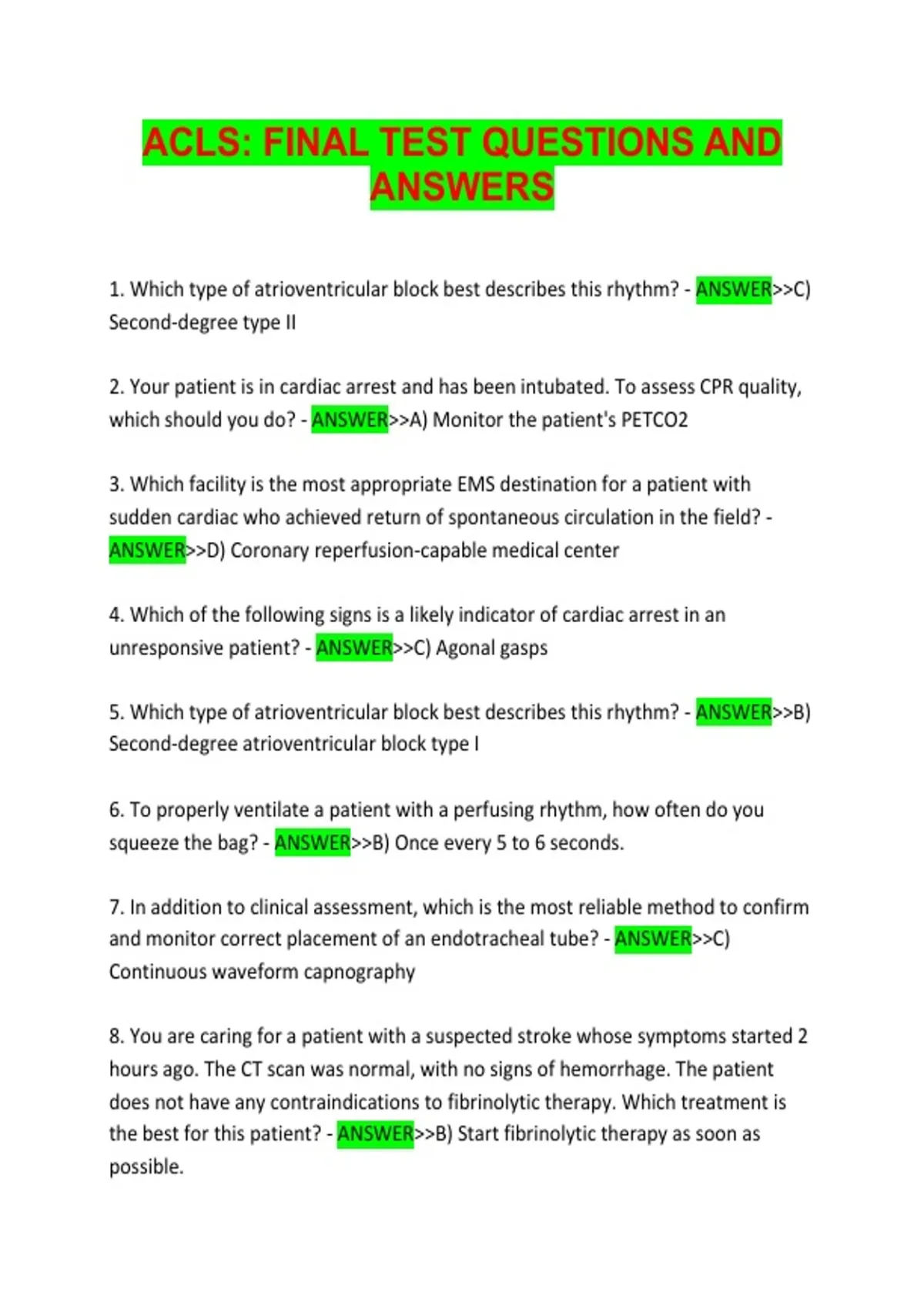 ACLS: FINAL TEST QUESTIONS AND ANSWERS

1. Which type of atrioventricular block best describes this rhythm? - ANSWER>>C) Second-degree type II

2. Your patient is in cardiac arrest and has been intubated. To assess CPR quality, which should you do? - ANSWER>>A) Monitor the patient's PETCO2

3. Which facility is the most appropriate EMS destination for a patient with sudden cardiac who achieved return of spontaneous circulation in the field? - ANSWER>>D) Coronary reperfusion-capable medical center

4. Which of the following signs is a likely indicator of cardiac arrest in an unresponsive patient? - ANSWER>>C) Agonal gasps

5. Which type of atrioventricular block best describes this rhythm? - ANSWER>>B) Second-degree atrioventricular block type I

6. To properly ventilate a patient with a perfusing rhythm, how often do you squeeze the bag? - ANSWER>>B) Once every 5 to 6 seconds.

7. In addition to clinical assessment, which is the most reliable method to confirm and monitor correct placement of an endotracheal tube? - ANSWER>>C) Continuous waveform capnography

8. You are caring for a patient with a suspected stroke whose symptoms started 2 hours ago. The CT scan was normal, with no signs of hemorrhage. The patient does not have any contraindications to fibrinolytic therapy. Which treatment is the best for this patient? - ANSWER>>B) Start fibrinolytic therapy as soon as possible.